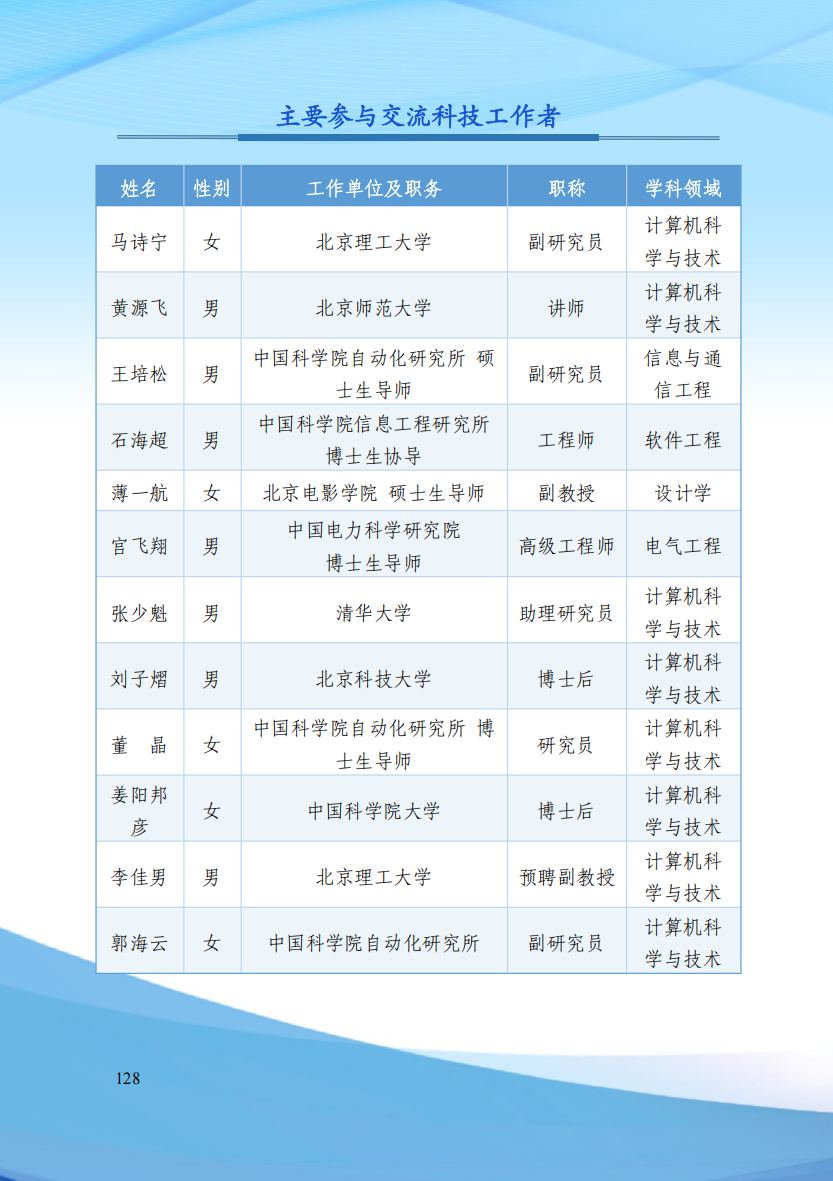 主要参与交流科技工作者

| 姓名 | 性别 | 工作单位及职务 | 职称 | 学科领域 |
|---|---|---|---|---|
| 马诗宁 | 女 | 北京理工大学 | 副研究员 | 计算机科学与技术 |
| 黄源飞 | 男 | 北京师范大学 | 讲师 | 计算机科学与技术 |
| 王培松 | 男 | 中国科学院自动化研究所 硕士生导师 | 副研究员 | 信息与通信工程 |
| 石海超 | 男 | 中国科学院信息工程研究所 博士生协导 | 工程师 | 软件工程 |
| 薄一航 | 女 | 北京电影学院 硕士生导师 | 副教授 | 设计学 |
| 官飞翔 | 男 | 中国电力科学研究院 博士生导师 | 高级工程师 | 电气工程 |
| 张少魁 | 男 | 清华大学 | 助理研究员 | 计算机科学与技术 |
| 刘子熠 | 男 | 北京科技大学 | 博士后 | 计算机科学与技术 |
| 董 晶 | 女 | 中国科学院自动化研究所 博士生导师 | 研究员 | 计算机科学与技术 |
| 姜阳邦彦 | 女 | 中国科学院大学 | 博士后 | 计算机科学与技术 |
| 李佳男 | 男 | 北京理工大学 | 预聘副教授 | 计算机科学与技术 |
| 郭海云 | 女 | 中国科学院自动化研究所 | 副研究员 | 计算机科学与技术 |

128